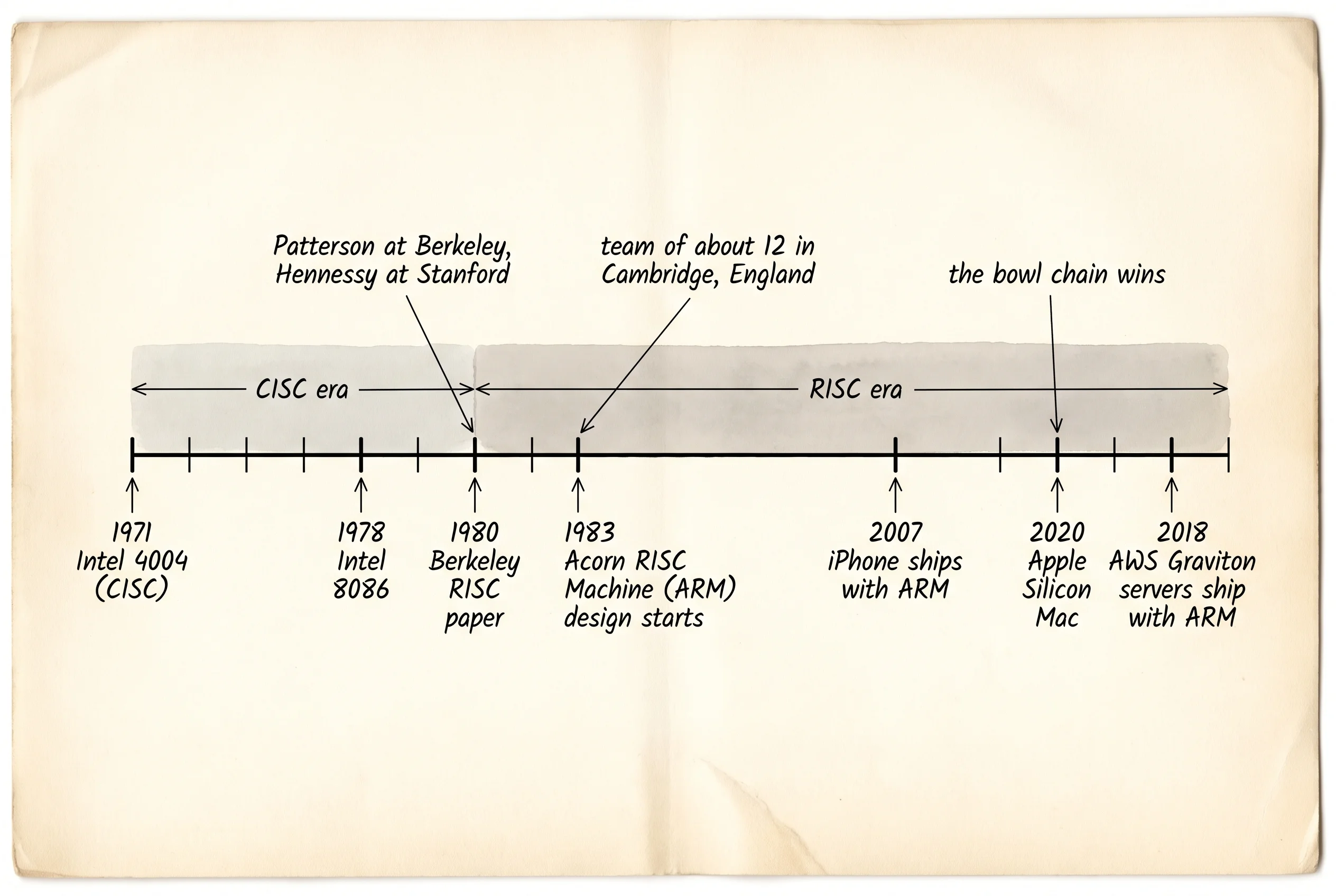 Patterson at Berkeley, Hennessy at Stanford

team of about 12 in Cambridge, England

the bowl chain wins

CISC era

RISC era

1971
Intel 4004
(CISC)

1978
Intel
8086

1980
Berkeley
RISC
paper

1983
Acorn RISC
Machine (ARM)
design starts

2007
iPhone ships
with ARM

2020
Apple
Silicon
Mac

2018
AWS Graviton
servers ship
with ARM